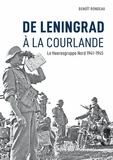 BENOÎT RONDEAU

DE LENINGRAD
À LA COURLANDE

Le Heeresgruppe Nord 1941-1945